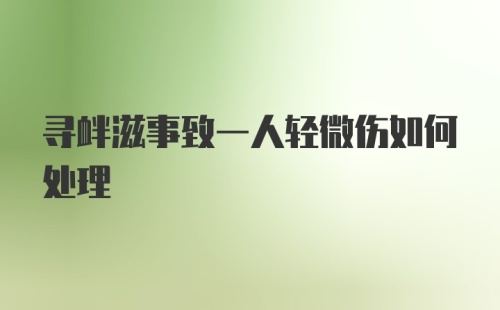 寻衅滋事致一人轻微伤如何处理